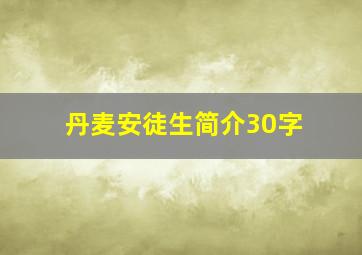 丹麦安徒生简介30字